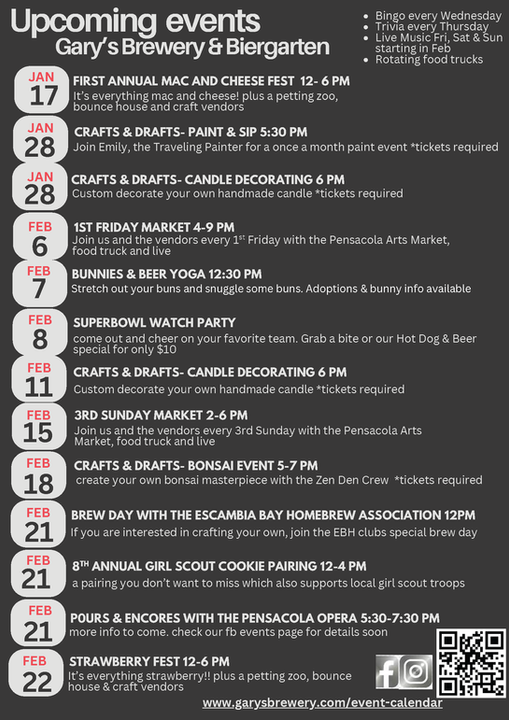 Upcoming events
Gary's Brewery & Biergarten

• Bingo every Wednesday
• Trivia every Thursday
• Live Music Fri, Sat & Sun starting in Feb
• Rotating food trucks

JAN
17
FIRST ANNUAL MAC AND CHEESE FEST 12- 6 PM
It's everything mac and cheese! plus a petting zoo, bounce house and craft vendors

JAN
28
CRAFTS & DRAFTS- PAINT & SIP 5:30 PM
Join Emily, the Traveling Painter for a once a month paint event *tickets required

JAN
28
CRAFTS & DRAFTS- CANDLE DECORATING 6 PM
Custom decorate your own handmade candle *tickets required

FEB
6
1ST FRIDAY MARKET 4-9 PM
Join us and the vendors every 1$^{st}$ Friday with the Pensacola Arts Market, food truck and live

FEB
7
BUNNIES & BEER YOGA 12:30 PM
Stretch out your buns and snuggle some buns. Adoptions & bunny info available

FEB
8
SUPERBOWL WATCH PARTY
come out and cheer on your favorite team. Grab a bite or our Hot Dog & Beer special for only $10

FEB
11
CRAFTS & DRAFTS- CANDLE DECORATING 6 PM
Custom decorate your own handmade candle *tickets required

FEB
15
3RD SUNDAY MARKET 2-6 PM
Join us and the vendors every 3rd Sunday with the Pensacola Arts Market, food truck and live

FEB
18
CRAFTS & DRAFTS- BONSAI EVENT 5-7 PM
create your own bonsai masterpiece with the Zen Den Crew *tickets required

FEB
21
BREW DAY WITH THE ESCAMBIA BAY HOMEBREW ASSOCIATION 12PM
If you are interested in crafting your own, join the EBH clubs special brew day

FEB
21
8$^{TH}$ ANNUAL GIRL SCOUT COOKIE PAIRING 12-4 PM
a pairing you don't want to miss which also supports local girl scout troops

FEB
21
P0URS & ENCORES WITH THE PENSACOLA OPERA 5:30-7:30 PM
more info to come. check our fb events page for details soon

FEB
22
STRAWBERRY FEST 12-6 PM
It's everything strawberry!! plus a petting zoo, bounce house & craft vendors

www.garysbrewery.com/event-calendar